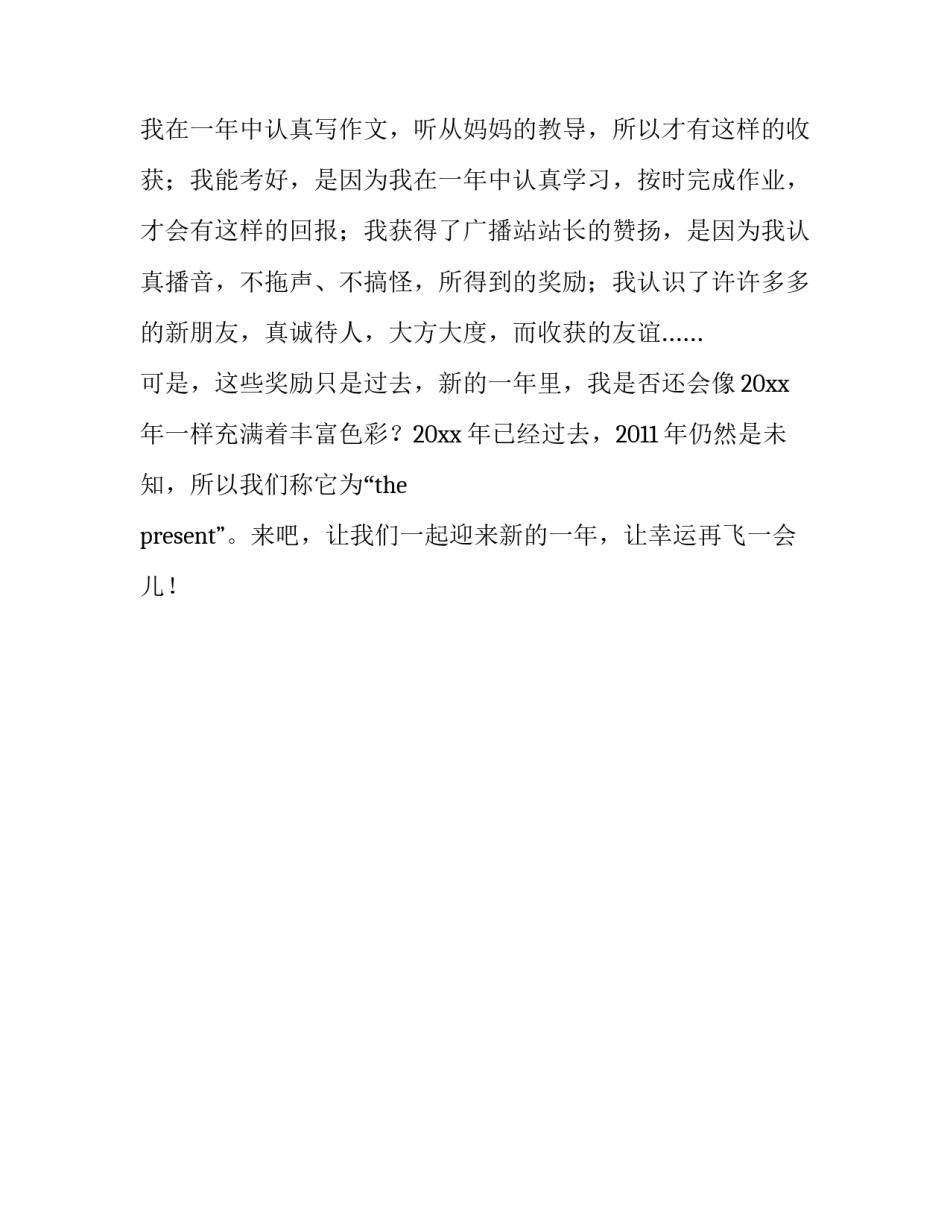 我在一年中认真写作文，听从妈妈的教导，所以才有这样的收获；我能考好，是因为我在一年中认真学习，按时完成作业，才会有这样的回报；我获得了广播站站长的赞扬，是因为我认真播音，不拖声、不搞怪，所得到的奖励；我认识了许许多多的新朋友，真诚待人，大方大度，而收获的友谊......

可是，这些奖励只是过去，新的一年里，我是否还会像 20xx 年一样充满着丰富色彩？20xx 年已经过去，2011 年仍然是未知，所以我们称它为“the present”。来吧，让我们一起迎来新的一年，让幸运再飞一会儿！